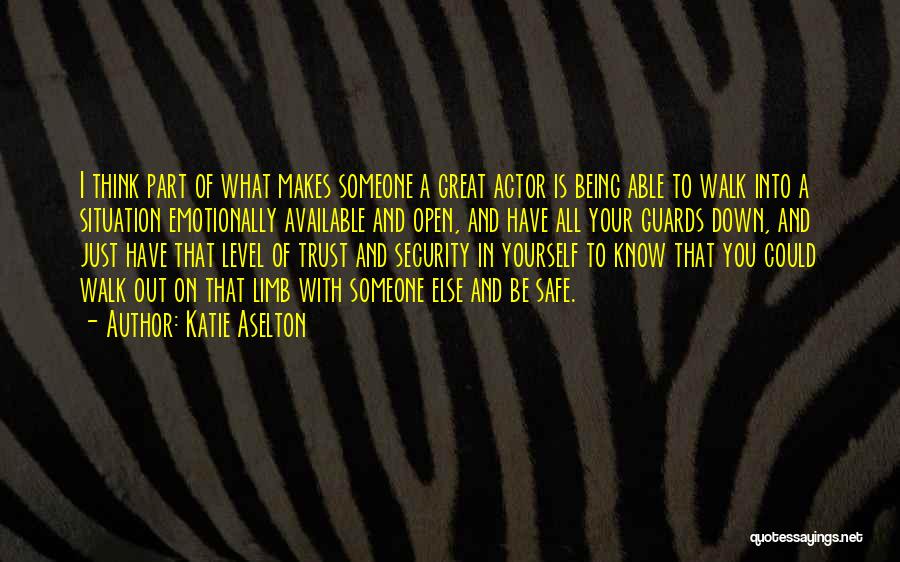 I think part of what makes someone a great actor is being able to walk into a situation emotionally available and open, and have all your guards down, and just have that level of trust and security in yourself to know that you could walk out on that limb with someone else and be safe.

- Author: Katie Aselton

quotessayings.net